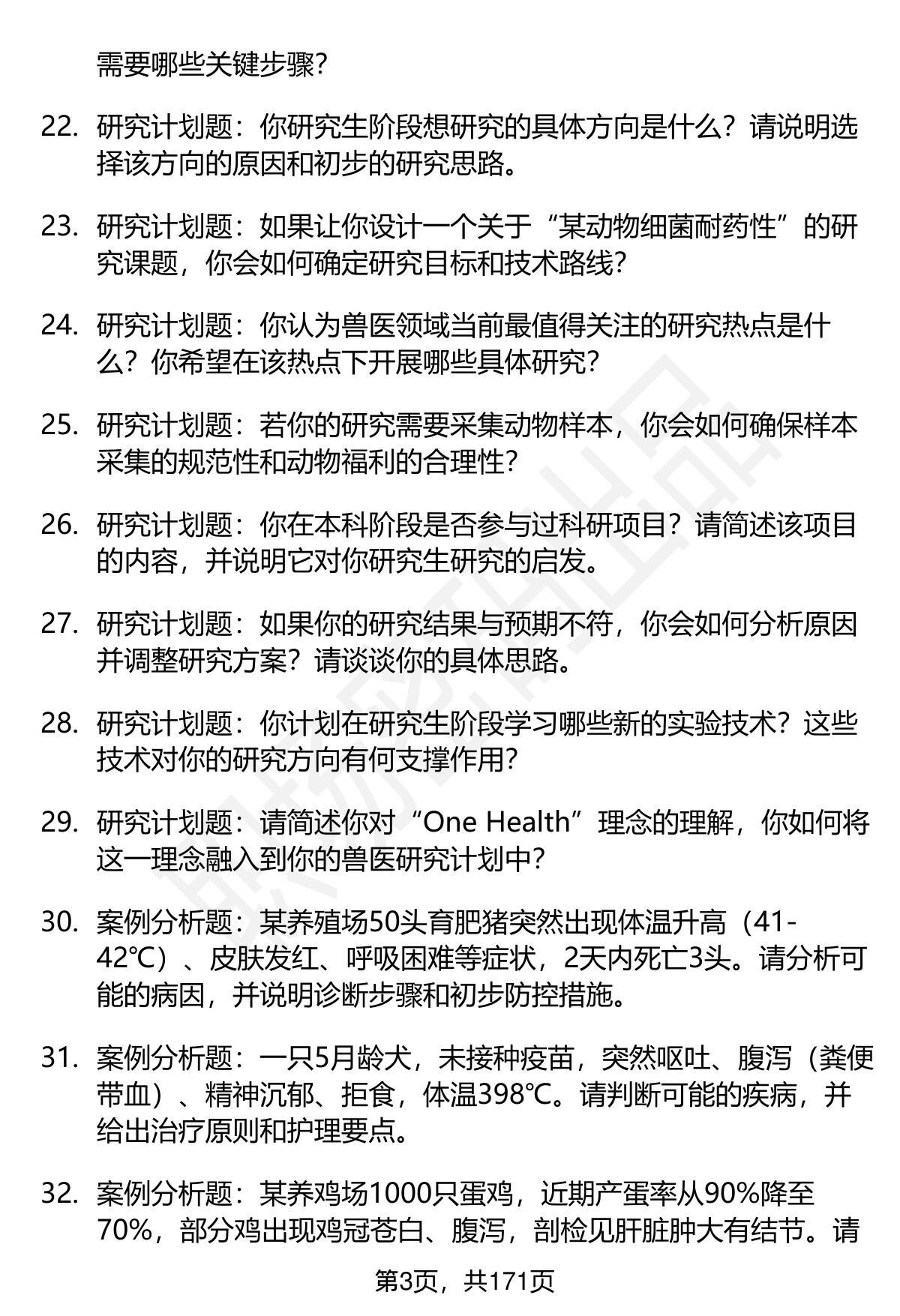 需要哪些关键步骤?

22. 研究计划题：你研究生阶段想研究的具体方向是什么？请说明选择该方向的原因和初步的研究思路。

23. 研究计划题：如果让你设计一个关于“某动物细菌耐药性”的研究课题，你会如何确定研究目标和技术路线?

24. 研究计划题：你认为兽医领域当前最值得关注的研究热点是什么？你希望在该热点下开展哪些具体研究?

25. 研究计划题：若你的研究需要采集动物样本，你会如何确保样本采集的规范性和动物福利的合理性?

26. 研究计划题：你在本科阶段是否参与过科研项目？请简述该项目的内容，并说明它对你研究生研究的启发。

27. 研究计划题：如果你的研究结果与预期不符，你会如何分析原因并调整研究方案？请谈谈你的具体思路。

28. 研究计划题：你计划在研究生阶段学习哪些新的实验技术？这些技术对你的研究方向有何支撑作用?

29. 研究计划题：请简述你对“One Health”理念的理解，你如何将这一理念融入到你的兽医研究计划中?

30. 案例分析题：某养殖场50头育肥猪突然出现体温升高（41-42℃）、皮肤发红、呼吸困难等症状，2天内死亡3头。请分析可能的病因，并说明诊断步骤和初步防控措施。

31. 案例分析题：一只5月龄犬，未接种疫苗，突然呕吐、腹泻（粪便带血）、精神沉郁、拒食，体温398℃。请判断可能的疾病，并给出治疗原则和护理要点。

32. 案例分析题：某养鸡场1000只蛋鸡，近期产蛋率从90%降至70%，部分鸡出现鸡冠苍白、腹泻，剖检见肝脏肿大有结节。请

第3页，共171页